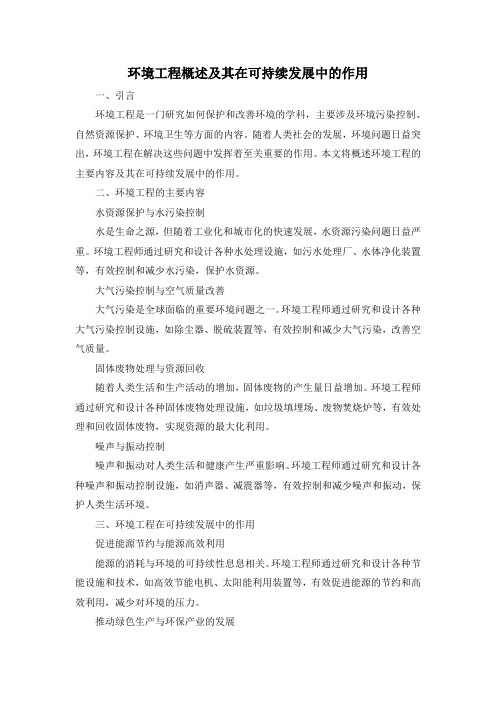 环境工程概述及其在可持续发展中的作用

一、引言

环境工程是一门研究如何保护和改善环境的学科，主要涉及环境污染控制、自然资源保护、环境卫生等方面的内容。随着人类社会的发展，环境问题日益突出，环境工程在解决这些问题中发挥着至关重要的作用。本文将概述环境工程的主要内容及其在可持续发展中的作用。

二、环境工程的主要内容

水资源保护与水污染控制

水是生命之源，但随着工业化和城市化的快速发展，水资源污染问题日益严重。环境工程师通过研究和设计各种水处理设施，如污水处理厂、水体净化装置等，有效控制和减少水污染，保护水资源。

大气污染控制与空气质量改善

大气污染是全球面临的重要环境问题之一。环境工程师通过研究和设计各种大气污染控制设施，如除尘器、脱硫装置等，有效控制和减少大气污染，改善空气质量。

固体废物处理与资源回收

随着人类生活和生产活动的增加，固体废物的产生量日益增加。环境工程师通过研究和设计各种固体废物处理设施，如垃圾填埋场、废物焚烧炉等，有效处理和回收固体废物，实现资源的最大化利用。

噪声与振动控制

噪声和振动对人类生活和健康产生严重影响。环境工程师通过研究和设计各种噪声和振动控制设施，如消声器、减震器等，有效控制和减少噪声和振动，保护人类生活环境。

三、环境工程在可持续发展中的作用

促进能源节约与能源高效利用

能源的消耗与环境的可持续性息息相关。环境工程师通过研究和设计各种节能设施和技术，如高效节能电机、太阳能利用装置等，有效促进能源的节约和高效利用，减少对环境的压力。

推动绿色生产与环保产业的发展